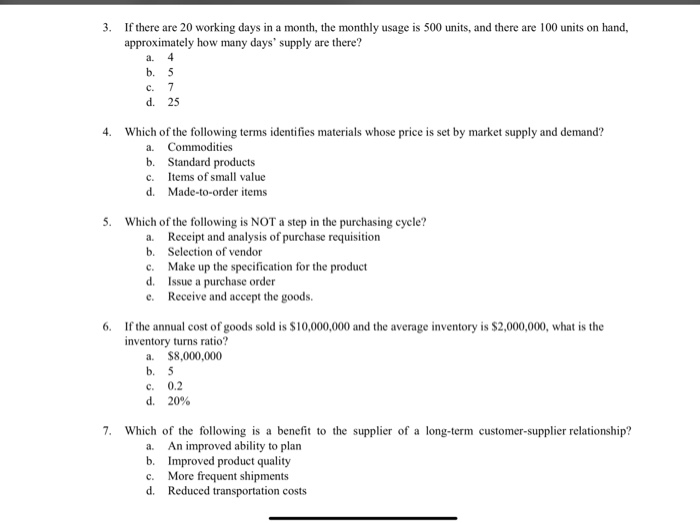 3. If there are 20 working days in a month, the monthly usage is 500 units, and there are 100 units on hand, approximately how many days' supply are there?
a. 4
b. 5
c. 7
d. 25

4. Which of the following terms identifies materials whose price is set by market supply and demand?
a. Commodities
b. Standard products
c. Items of small value
d. Made-to-order items

5. Which of the following is NOT a step in the purchasing cycle?
a. Receipt and analysis of purchase requisition
b. Selection of vendor
c. Make up the specification for the product
d. Issue a purchase order
e. Receive and accept the goods.

6. If the annual cost of goods sold is \$10,000,000 and the average inventory is \$2,000,000, what is the inventory turns ratio?
a. \$8,000,000
b. 5
c. 0.2
d. 20%

7. Which of the following is a benefit to the supplier of a long-term customer-supplier relationship?
a. An improved ability to plan
b. Improved product quality
c. More frequent shipments
d. Reduced transportation costs